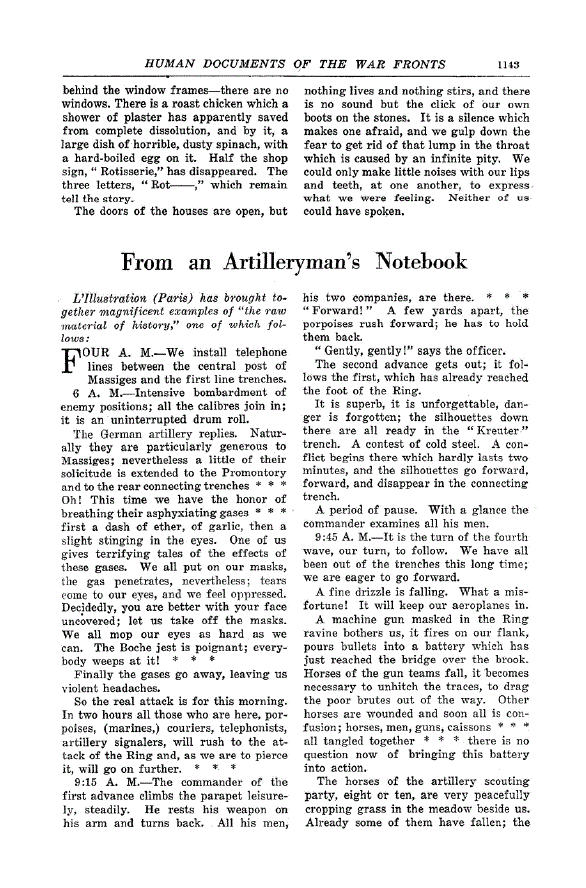 HUMAN DOCUMENTS OF THE WAR FRONTS 1143

behind the window frames—there are no windows. There is a roast chicken which a shower of plaster has apparently saved from complete dissolution, and by it, a large dish of horrible, dusty spinach, with a hard-boiled egg on it. Half the shop sign, "Rotisserie," has disappeared. The three letters, "Rot——," which remain tell the story.

The doors of the houses are open, but nothing lives and nothing stirs, and there is no sound but the click of our own boots on the stones. It is a silence which makes one afraid, and we gulp down the fear to get rid of that lump in the throat which is caused by an infinite pity. We could only make little noises with our lips and teeth, at one another, to express what we were feeling. Neither of us could have spoken.

From an Artilleryman's Notebook

L'Illustration (Paris) has brought together magnificent examples of "the raw material of history," one of which follows:

FOUR A. M.—We install telephone lines between the central post of Massiges and the first line trenches.

6 A. M.—Intensive bombardment of enemy positions; all the calibres join in; it is an uninterrupted drum roll.

The German artillery replies. Naturally they are particularly generous to Massiges; nevertheless a little of their solicitude is extended to the Promontory and to the rear connecting trenches * * * Oh! This time we have the honor of breathing their asphyxiating gases * * * first a dash of ether, of garlic, then a slight stinging in the eyes. One of us gives terrifying tales of the effects of these gases. We all put on our masks, the gas penetrates, nevertheless; tears come to our eyes, and we feel oppressed. Decidedly, you are better with your face uncovered; let us take off the masks. We all mop our eyes as hard as we can. The Boche jest is poignant; everybody weeps at it! * * *

Finally the gases go away, leaving us violent headaches.

So the real attack is for this morning. In two hours all those who are here, porpoises, (marines,) couriers, telephonists, artillery signalers, will rush to the attack of the Ring and, as we are to pierce it, will go on further. * * *

9:15 A. M.—The commander of the first advance climbs the parapet leisurely, steadily. He rests his weapon on his arm and turns back. All his men, his two companies, are there. * * * "Forward!" A few yards apart, the porpoises rush forward; he has to hold them back.

"Gently, gently!" says the officer.

The second advance gets out; it follows the first, which has already reached the foot of the Ring.

It is superb, it is unforgettable, danger is forgotten; the silhouettes down there are all ready in the "Kreuter" trench. A contest of cold steel. A conflict begins there which hardly lasts two minutes, and the silhouettes go forward, forward, and disappear in the connecting trench.

A period of pause. With a glance the commander examines all his men.

9:45 A. M.—It is the turn of the fourth wave, our turn, to follow. We have all been out of the trenches this long time; we are eager to go forward.

A fine drizzle is falling. What a misfortune! It will keep our aeroplanes in.

A machine gun masked in the Ring ravine bothers us, it fires on our flank, pours bullets into a battery which has just reached the bridge over the brook. Horses of the gun teams fall, it becomes necessary to unhitch the traces, to drag the poor brutes out of the way. Other horses are wounded and soon all is confusion; horses, men, guns, caissons * * * all tangled together * * * there is no question now of bringing this battery into action.

The horses of the artillery scouting party, eight or ten, are very peacefully cropping grass in the meadow beside us. Already some of them have fallen; the